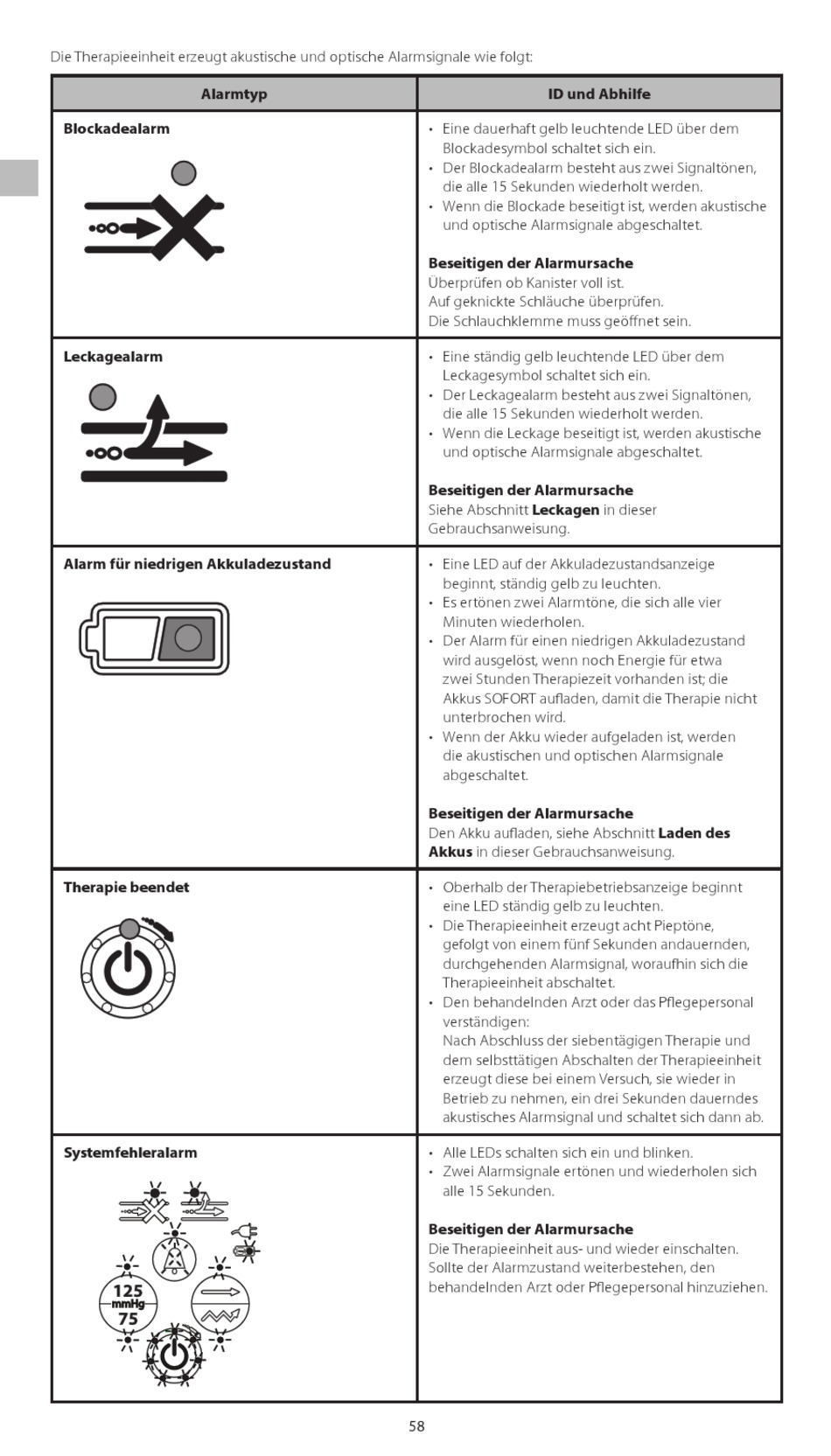 Die Therapieeinheit erzeugt akustische und optische Alarmsignale wie folgt:

| Alarmtyp | ID und Abhilfe |
|---|---|
| **Blockadealarm** | • Eine dauerhaft gelb leuchtende LED über dem Blockadesymbol schaltet sich ein. • Der Blockadealarm besteht aus zwei Signaltönen, die alle 15 Sekunden wiederholt werden. • Wenn die Blockade beseitigt ist, werden akustische und optische Alarmsignale abgeschaltet. **Beseitigen der Alarmursache** Überprüfen ob Kanister voll ist. Auf geknickte Schläuche überprüfen. Die Schlauchklemme muss geöffnet sein. |
| **Leckagealarm** | • Eine ständig gelb leuchtende LED über dem Leckagesymbol schaltet sich ein. • Der Leckagealarm besteht aus zwei Signaltönen, die alle 15 Sekunden wiederholt werden. • Wenn die Leckage beseitigt ist, werden akustische und optische Alarmsignale abgeschaltet. **Beseitigen der Alarmursache** Siehe Abschnitt **Leckagen** in dieser Gebrauchsanweisung. |
| **Alarm für niedrigen Akkuladezustand** | • Eine LED auf der Akkuladezustandsanzeige beginnt, ständig gelb zu leuchten. • Es ertönen zwei Alarmtöne, die sich alle vier Minuten wiederholen. • Der Alarm für einen niedrigen Akkuladezustand wird ausgelöst, wenn noch Energie für etwa zwei Stunden Therapiezeit vorhanden ist; die Akkus SOFORT aufladen, damit die Therapie nicht unterbrochen wird. • Wenn der Akku wieder aufgeladen ist, werden die akustischen und optischen Alarmsignale abgeschaltet. **Beseitigen der Alarmursache** Den Akku aufladen, siehe Abschnitt **Laden des Akkus** in dieser Gebrauchsanweisung. |
| **Therapie beendet** | • Oberhalb der Therapiebetriebsanzeige beginnt eine LED ständig gelb zu leuchten. • Die Therapieeinheit erzeugt acht Pieptöne, gefolgt von einem fünf Sekunden andauernden, durchgehenden Alarmsignal, woraufhin sich die Therapieeinheit abschaltet. • Den behandelnden Arzt oder das Pflegepersonal verständigen: Nach Abschluss der siebentägigen Therapie und dem selbsttätigen Abschalten der Therapieeinheit erzeugt diese bei einem Versuch, sie wieder in Betrieb zu nehmen, ein drei Sekunden dauerndes akustisches Alarmsignal und schaltet sich dann ab. |
| **Systemfehleralarm** 125 mmHg 75 | • Alle LEDs schalten sich ein und blinken. • Zwei Alarmsignale ertönen und wiederholen sich alle 15 Sekunden. **Beseitigen der Alarmursache** Die Therapieeinheit aus- und wieder einschalten. Sollte der Alarmzustand weiterbestehen, den behandelnden Arzt oder Pflegepersonal hinzuziehen. |

58